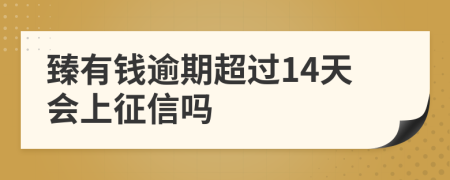 臻有钱逾期超过14天会上征信吗